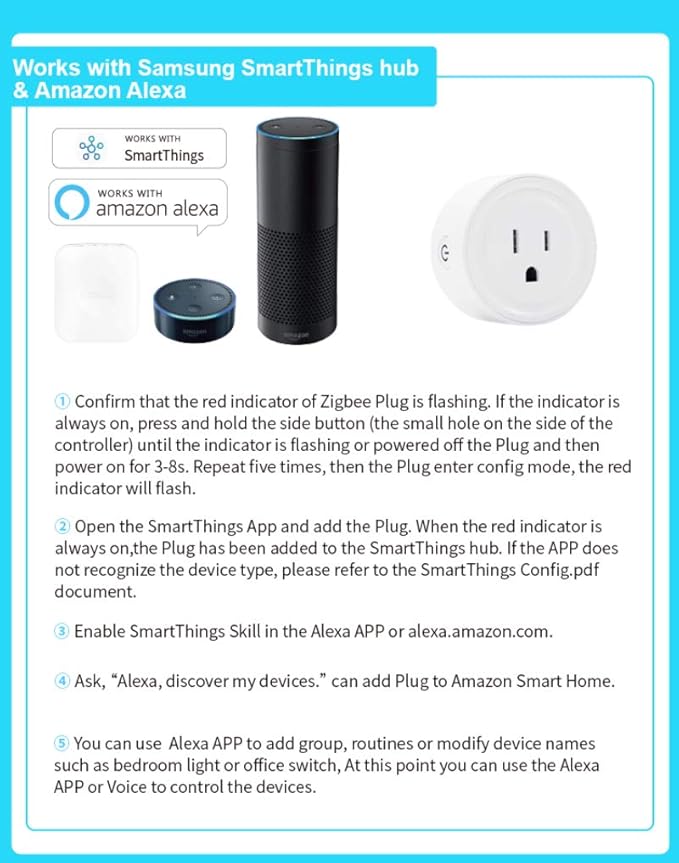 Works with Samsung SmartThings hub & Amazon Alexa

WORKS WITH
SmartThings

WORKS WITH
amazon alexa

amazon

amazon

① Confirm that the red indicator of Zigbee Plug is flashing. If the indicator is always on, press and hold the side button (the small hole on the side of the controller) until the indicator is flashing or powered off the Plug and then power on for 3-8s. Repeat five times, then the Plug enter config mode, the red indicator will flash.

② Open the SmartThings App and add the Plug. When the red indicator is always on,the Plug has been added to the SmartThings hub. If the APP does not recognize the device type, please refer to the SmartThings Config.pdf document.

③ Enable SmartThings Skill in the Alexa APP or alexa.amazon.com.

④ Ask, “Alexa, discover my devices.” can add Plug to Amazon Smart Home.

⑤ You can use Alexa APP to add group, routines or modify device names such as bedroom light or office switch, At this point you can use the Alexa APP or Voice to control the devices.